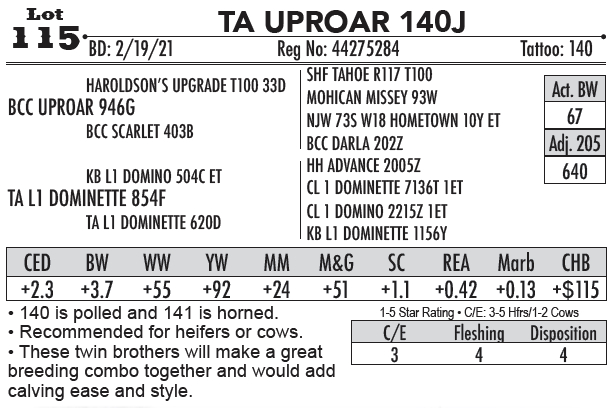 Lot
115

TA UPROAR 140J

BD: 2/19/21 Reg No: 44275284 Tattoo: 140

HAROLDSON'S UPGRADE T100 33D
BCC UPROAR 946G
BCC SCARLET 403B

KB L1 DOMINO 504C ET
TA L1 DOMINETTE 854F
TA L1 DOMINETTE 620D

SHF TAHOE R117 T100
MOHICAN MISSEY 93W
NJW 73S W18 HOMETOWN 10Y ET
BCC DARLA 202Z
HH ADVANCE 2005Z
CL 1 DOMINETTE 7136T 1ET
CL 1 DOMINO 2215Z 1ET
KB L1 DOMINETTE 1156Y

Act. BW
67
Adj. 205
640

| CED | BW | WW | YW | MM | M&G | SC | REA | Marb | CHB |
|---|---|---|---|---|---|---|---|---|---|
| +2.3 | +3.7 | +55 | +92 | +24 | +51 | +1.1 | +0.42 | +0.13 | +$115 |

• 140 is polled and 141 is horned.
• Recommended for heifers or cows.
• These twin brothers will make a great breeding combo together and would add calving ease and style.

1-5 Star Rating • C/E: 3-5 Hfrs/1-2 Cows

| C/E | Fleshing | Disposition |
|---|---|---|
| 3 | 4 | 4 |